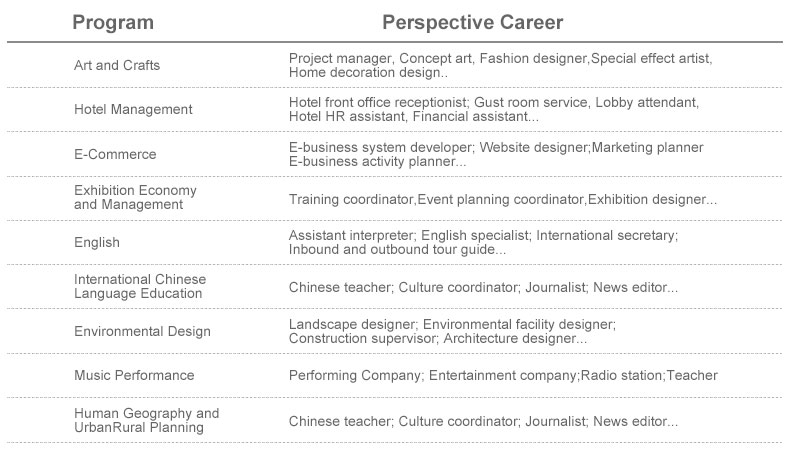 | Program | Perspective Career |
|---|---|
| Art and Crafts | Project manager, Concept art, Fashion designer,Special effect artist, Home decoration design.. |
| Hotel Management | Hotel front office receptionist; Gust room service, Lobby attendant, Hotel HR assistant, Financial assistant... |
| E-Commerce | E-business system developer; Website designer;Marketing planner E-business activity planner... |
| Exhibition Economy and Management | Training coordinator,Event planning coordinator,Exhibition designer... |
| English | Assistant interpreter; English specialist; International secretary; Inbound and outbound tour guide... |
| International Chinese Language Education | Chinese teacher; Culture coordinator; Journalist; News editor... |
| Environmental Design | Landscape designer; Environmental facility designer; Construction supervisor; Architecture designer... |
| Music Performance | Performing Company; Entertainment company;Radio station;Teacher |
| Human Geography and UrbanRural Planning | Chinese teacher; Culture coordinator; Journalist; News editor... |